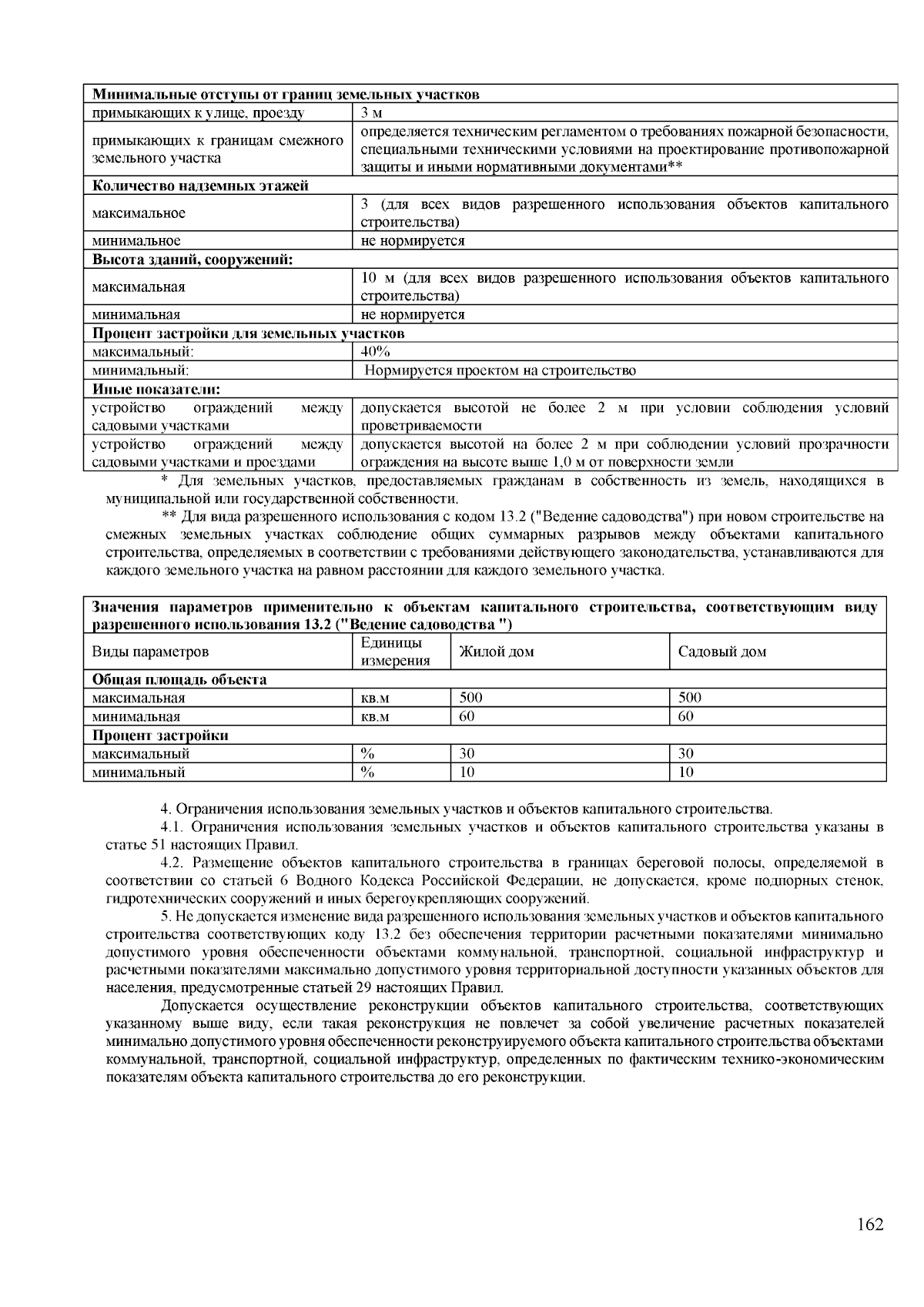 | Минимальные отступы от границ земельных участков | |
|---|---|
| примыкающих к улице, проезду | 3 м |
| примыкающих к границам смежного земельного участка | определяется техническим регламентом о требованиях пожарной безопасности, специальными техническими условиями на проектирование противопожарной защиты и иными нормативными документами** |
| Количество надземных этажей | |
| максимальное | 3 (для всех видов разрешенного использования объектов капитального строительства) |
| минимальное | не нормируется |
| Высота зданий, сооружений: | |
| максимальная | 10 м (для всех видов разрешенного использования объектов капитального строительства) |
| минимальная | не нормируется |
| Процент застройки для земельных участков | |
| максимальный: | 40% |
| минимальный: | Нормируется проектом на строительство |
| Иные показатели: | |
| устройство ограждений между садовыми участками | допускается высотой не более 2 м при условии соблюдения условий проветриваемости |
| устройство ограждений между садовыми участками и проездами | допускается высотой на более 2 м при соблюдении условий прозрачности ограждения на высоте выше 1,0 м от поверхности земли |

* Для земельных участков, предоставляемых гражданам в собственность из земель, находящихся в муниципальной или государственной собственности.

** Для вида разрешенного использования с кодом 13.2 ("Ведение садоводства") при новом строительстве на смежных земельных участках соблюдение общих суммарных разрывов между объектами капитального строительства, определяемых в соответствии с требованиями действующего законодательства, устанавливаются для каждого земельного участка на равном расстоянии для каждого земельного участка.

| Значения параметров применительно к объектам капитального строительства, соответствующим виду разрешенного использования 13.2 ("Ведение садоводства ") | | | |
|---|---|---|---|
| Виды параметров | Единицы измерения | Жилой дом | Садовый дом |
| Общая площадь объекта | | | |
| максимальная | кв.м | 500 | 500 |
| минимальная | кв.м | 60 | 60 |
| Процент застройки | | | |
| максимальный | % | 30 | 30 |
| минимальный | % | 10 | 10 |

4. Ограничения использования земельных участков и объектов капитального строительства.

4.1. Ограничения использования земельных участков и объектов капитального строительства указаны в статье 51 настоящих Правил.

4.2. Размещение объектов капитального строительства в границах береговой полосы, определяемой в соответствии со статьей 6 Водного Кодекса Российской Федерации, не допускается, кроме подпорных стенок, гидротехнических сооружений и иных берегоукрепляющих сооружений.

5. Не допускается изменение вида разрешенного использования земельных участков и объектов капитального строительства соответствующих коду 13.2 без обеспечения территории расчетными показателями минимально допустимого уровня обеспеченности объектами коммунальной, транспортной, социальной инфраструктур и расчетными показателями максимально допустимого уровня территориальной доступности указанных объектов для населения, предусмотренные статьей 29 настоящих Правил.

Допускается осуществление реконструкции объектов капитального строительства, соответствующих указанному выше виду, если такая реконструкция не повлечет за собой увеличение расчетных показателей минимально допустимого уровня обеспеченности реконструируемого объекта капитального строительства объектами коммунальной, транспортной, социальной инфраструктур, определенных по фактическим технико-экономическим показателям объекта капитального строительства до его реконструкции.

162